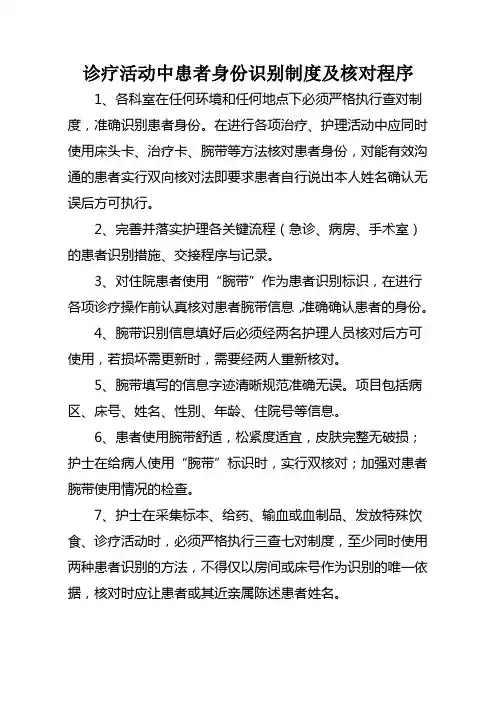 诊疗活动中患者身份识别制度及核对程序

1、各科室在任何环境和任何地点下必须严格执行查对制度，准确识别患者身份。在进行各项治疗、护理活动中应同时使用床头卡、治疗卡、腕带等方法核对患者身份，对能有效沟通的患者实行双向核对法即要求患者自行说出本人姓名确认无误后方可执行。

2、完善并落实护理各关键流程（急诊、病房、手术室）的患者识别措施、交接程序与记录。

3、对住院患者使用“腕带”作为患者识别标识，在进行各项诊疗操作前认真核对患者腕带信息,准确确认患者的身份。

4、腕带识别信息填好后必须经两名护理人员核对后方可使用，若损坏需更新时，需要经两人重新核对。

5、腕带填写的信息字迹清晰规范准确无误。项目包括病区、床号、姓名、性别、年龄、住院号等信息。

6、患者使用腕带舒适，松紧度适宜，皮肤完整无破损；护士在给病人使用“腕带”标识时，实行双核对；加强对患者腕带使用情况的检查。

7、护士在采集标本、给药、输血或血制品、发放特殊饮食、诊疗活动时，必须严格执行三查七对制度，至少同时使用两种患者识别的方法，不得仅以房间或床号作为识别的唯一依据，核对时应让患者或其近亲属陈述患者姓名。